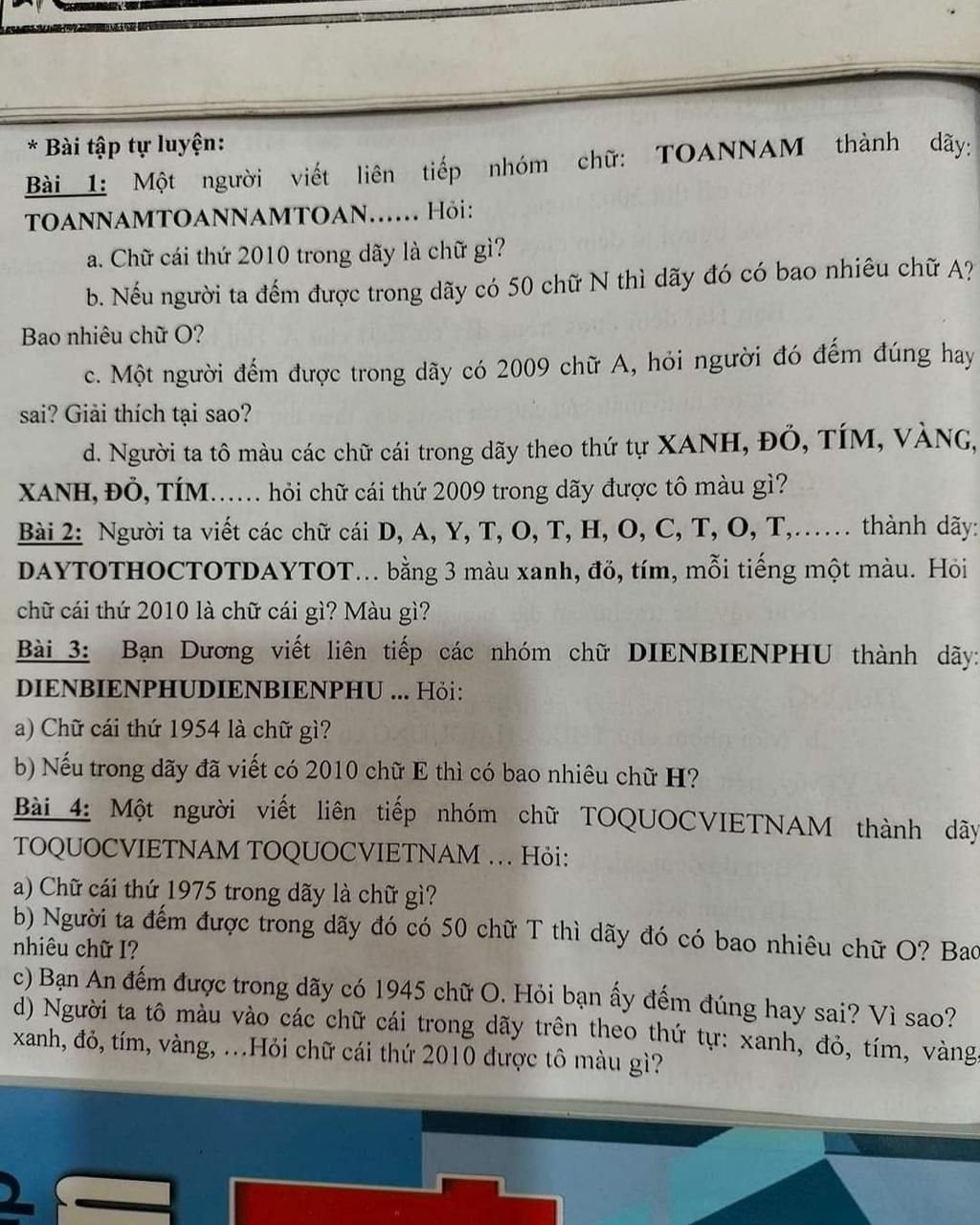 * Bài tập tự luyện:

Bài 1: Một người viết liên tiếp nhóm chữ: TOANNAM thành dãy: TOANNAMTOANNAMTOAN…… Hỏi:

a. Chữ cái thứ 2010 trong dãy là chữ gì?

b. Nếu người ta đếm được trong dãy có 50 chữ N thì dãy đó có bao nhiêu chữ A? Bao nhiêu chữ O?

c. Một người đếm được trong dãy có 2009 chữ A, hỏi người đó đếm đúng hay sai? Giải thích tại sao?

d. Người ta tô màu các chữ cái trong dãy theo thứ tự XANH, ĐỎ, TÍM, VÀNG, XANH, ĐỎ, TÍM…… hỏi chữ cái thứ 2009 trong dãy được tô màu gì?

Bài 2: Người ta viết các chữ cái D, A, Y, T, O, T, H, O, C, T, O, T,…… thành dãy: DAYTOTHOCTOTDAYTOT… bằng 3 màu xanh, đỏ, tím, mỗi tiếng một màu. Hỏi chữ cái thứ 2010 là chữ cái gì? Màu gì?

Bài 3: Bạn Dương viết liên tiếp các nhóm chữ DIENBIENPHU thành dãy: DIENBIENPHUDIENBIENPHU ... Hỏi:

a) Chữ cái thứ 1954 là chữ gì?

b) Nếu trong dãy đã viết có 2010 chữ E thì có bao nhiêu chữ H?

Bài 4: Một người viết liên tiếp nhóm chữ TOQUOCVIETNAM thành dãy TOQUOCVIETNAM TOQUOCVIETNAM … Hỏi:

a) Chữ cái thứ 1975 trong dãy là chữ gì?

b) Người ta đếm được trong dãy đó có 50 chữ T thì dãy đó có bao nhiêu chữ O? Bao nhiêu chữ I?

c) Bạn An đếm được trong dãy có 1945 chữ O. Hỏi bạn ấy đếm đúng hay sai? Vì sao?

d) Người ta tô màu vào các chữ cái trong dãy trên theo thứ tự: xanh, đỏ, tím, vàng, xanh, đỏ, tím, vàng, …Hỏi chữ cái thứ 2010 được tô màu gì?